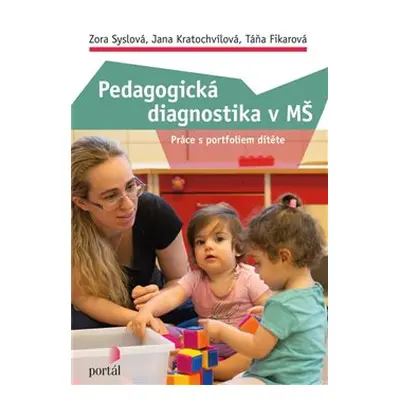 Zora Syslová, Jana Kratochvílová, Táňa Fikarová

Pedagogická diagnostika v MŠ

Práce s portfoliem dítěte

portál